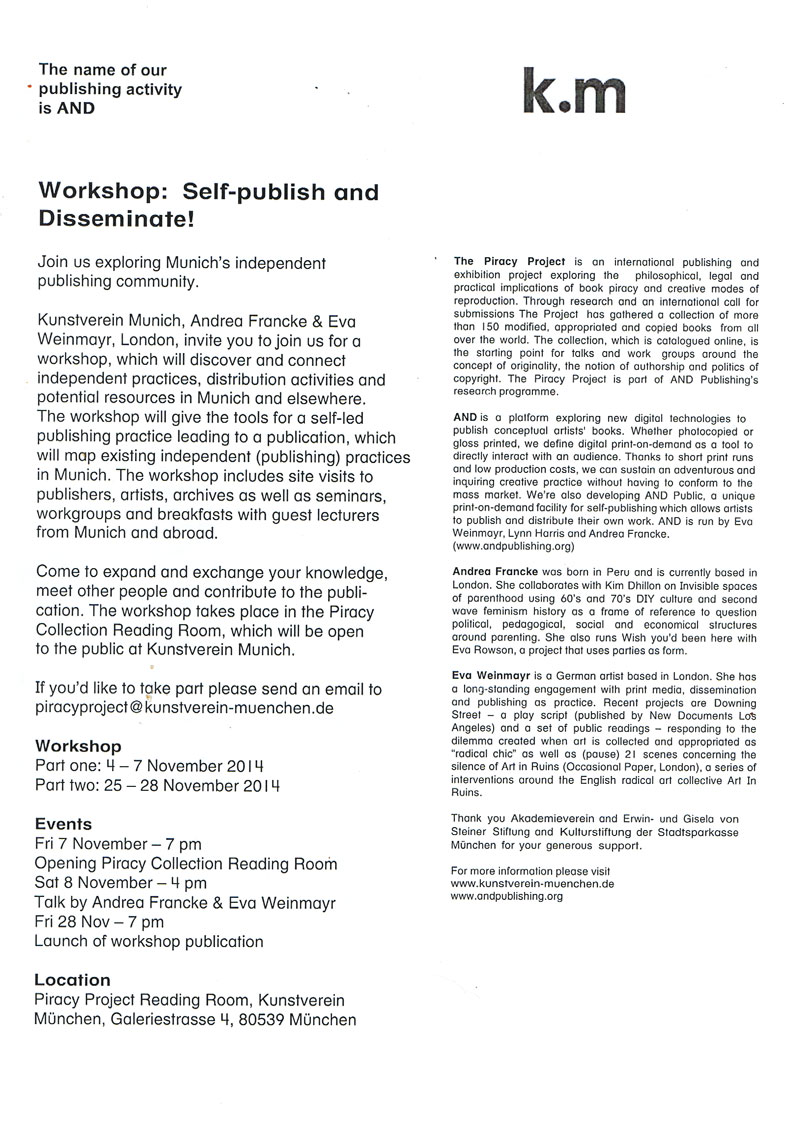 The name of our publishing activity is AND

k.m

Workshop: Self-publish and Disseminate!

Join us exploring Munich's independent publishing community.

Kunstverein Munich, Andrea Francke & Eva Weinmayr, London, invite you to join us for a workshop, which will discover and connect independent practices, distribution activities and potential resources in Munich and elsewhere. The workshop will give the tools for a self-led publishing practice leading to a publication, which will map existing independent (publishing) practices in Munich. The workshop includes site visits to publishers, artists, archives as well as seminars, workgroups and breakfasts with guest lecturers from Munich and abroad.

Come to expand and exchange your knowledge, meet other people and contribute to the publication. The workshop takes place in the Piracy Collection Reading Room, which will be open to the public at Kunstverein Munich.

If you'd like to take part please send an email to piracyproject@kunstverein-muenchen.de

Workshop
Part one: 4 – 7 November 2014
Part two: 25 – 28 November 2014

Events
Fri 7 November – 7 pm
Opening Piracy Collection Reading Room
Sat 8 November – 4 pm
Talk by Andrea Francke & Eva Weinmayr
Fri 28 Nov – 7 pm
Launch of workshop publication

Location
Piracy Project Reading Room, Kunstverein München, Galeriestrasse 4, 80539 München

The Piracy Project is an international publishing and exhibition project exploring the philosophical, legal and practical implications of book piracy and creative modes of reproduction. Through research and an international call for submissions The Project has gathered a collection of more than 150 modified, appropriated and copied books from all over the world. The collection, which is catalogued online, is the starting point for talks and work groups around the concept of originality, the notion of authorship and politics of copyright. The Piracy Project is part of AND Publishing's research programme.

AND is a platform exploring new digital technologies to publish conceptual artists' books. Whether photocopied or gloss printed, we define digital print-on-demand as a tool to directly interact with an audience. Thanks to short print runs and low production costs, we can sustain an adventurous and inquiring creative practice without having to conform to the mass market. We're also developing AND Public, a unique print-on-demand facility for self-publishing which allows artists to publish and distribute their own work. AND is run by Eva Weinmayr, Lynn Harris and Andrea Francke. (www.andpublishing.org)

Andrea Francke was born in Peru and is currently based in London. She collaborates with Kim Dhillon on Invisible spaces of parenthood using 60's and 70's DIY culture and second wave feminism history as a frame of reference to question political, pedagogical, social and economical structures around parenting. She also runs Wish you'd been here with Eva Rowson, a project that uses parties as form.

Eva Weinmayr is a German artist based in London. She has a long-standing engagement with print media, dissemination and publishing as practice. Recent projects are Downing Street – a play script (published by New Documents Los Angeles) and a set of public readings – responding to the dilemma created when art is collected and appropriated as "radical chic" as well as (pause) 21 scenes concerning the silence of Art in Ruins (Occasional Paper, London), a series of interventions around the English radical art collective Art In Ruins.

Thank you Akademieverein and Erwin- und Gisela von Steiner Stiftung and Kulturstiftung der Stadtsparkasse München for your generous support.

For more information please visit
www.kunstverein-muenchen.de
www.andpublishing.org